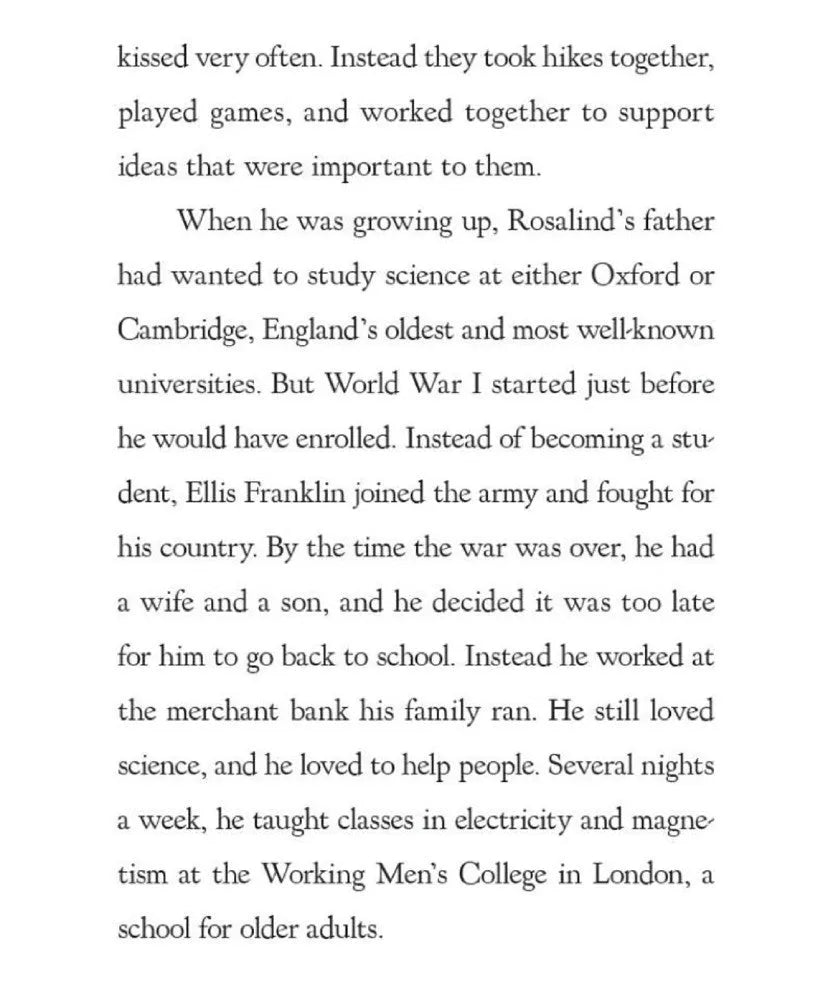 kissed very often. Instead they took hikes together, played games, and worked together to support ideas that were important to them.

When he was growing up, Rosalind's father had wanted to study science at either Oxford or Cambridge, England's oldest and most well-known universities. But World War I started just before he would have enrolled. Instead of becoming a student, Ellis Franklin joined the army and fought for his country. By the time the war was over, he had a wife and a son, and he decided it was too late for him to go back to school. Instead he worked at the merchant bank his family ran. He still loved science, and he loved to help people. Several nights a week, he taught classes in electricity and magnetism at the Working Men's College in London, a school for older adults.